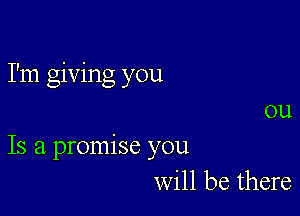 I'm giving you

ou

Is a promise you

will be there